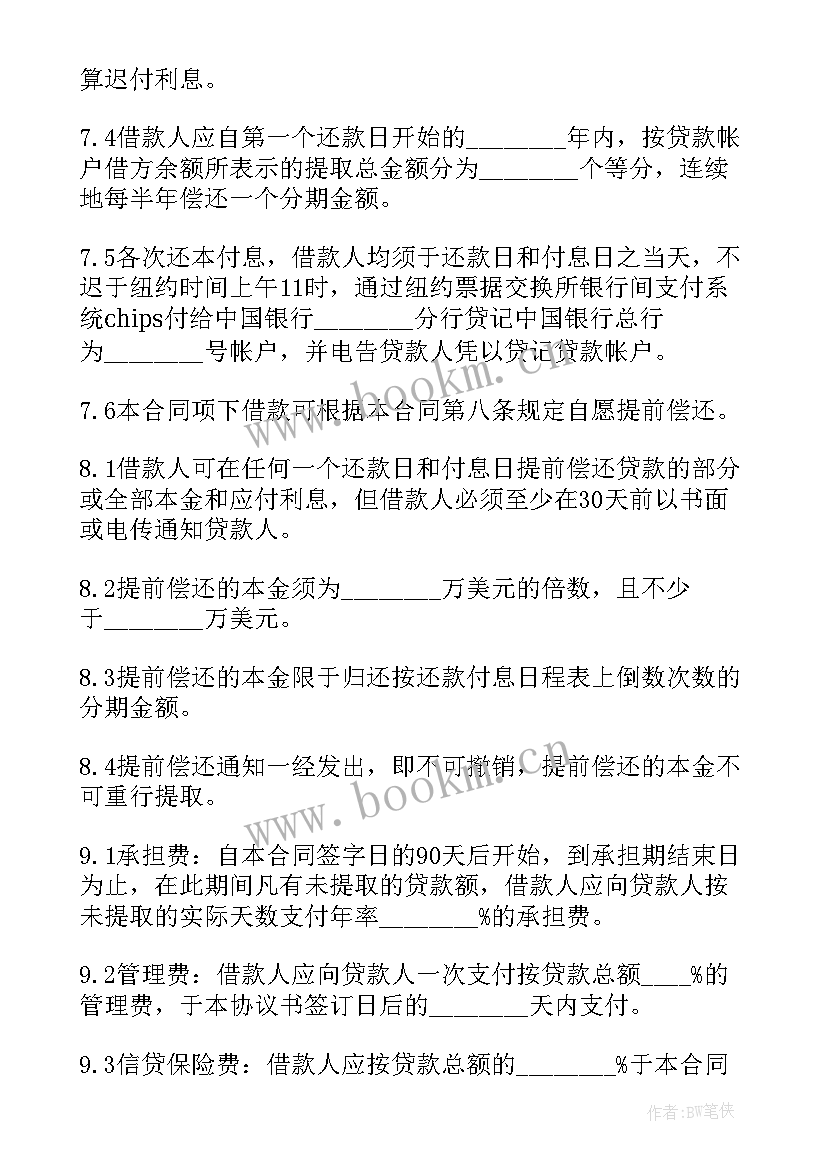 算迟付利息。

7.4借款人应自第一个还款日开始的________年内，按贷款帐户借方余额所表示的提取总金额分为________个等分，连续地每半年偿还一个分期金额。

7.5各次还本付息，借款人均须于还款日和付息日之当天，不迟于纽约时间上午11时，通过纽约票据交换所银行间支付系统chips付给中国银行________分行贷记中国银行总行为________号帐户，并电告贷款人凭以贷记贷款帐户。

7.6本合同项下借款可根据本合同第八条规定自愿提前偿还。

8.1借款人可在任何一个还款日和付息日提前偿还贷款的部分或全部本金和应付利息，但借款人必须至少在30天前以书面或电传通知贷款人。

8.2提前偿还的本金须为________万美元的倍数，且不少于________万美元。

8.3提前偿还的本金限于归还按还款付息日程表上倒数次数的分期金额。

8.4提前偿还通知一经发出，即不可撤销，提前偿还的本金不可重行提取。

9.1承担费：自本合同签字日的90天后开始，到承担期结束日为止，在此期间凡有未提取的贷款额，借款人应向贷款人按未提取的实际天数支付年率________%的承担费。

9.2管理费：借款人应向贷款人一次支付按贷款总额____%的管理费，于本协议书签订日后的________天内支付。

9.3信贷保险费：借款人应按贷款总额的________%于本合同

www.bookm.cn

www.bookm.cn

作者：BW笔侠